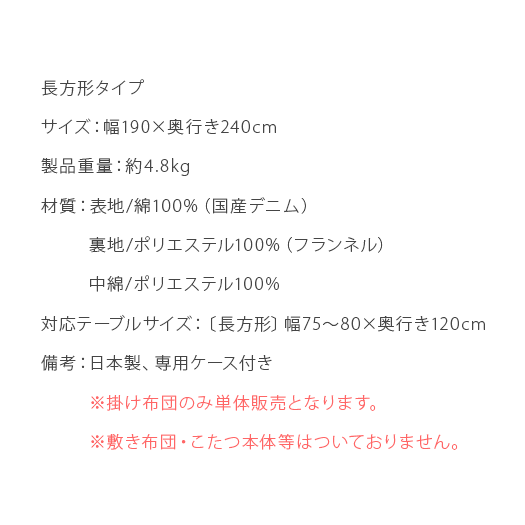 長方形タイプ

サイズ：幅190×奥行き240cm

製品重量：約4.8kg

材質：表地/綿100%（国産デニム）

裏地/ポリエステル100%（フランネル）

中綿/ポリエステル100%

対応テーブルサイズ：〔長方形〕幅75～80×奥行き120cm

備考：日本製、専用ケース付き

※掛け布団のみ単体販売となります。

※敷き布団・こたつ本体等はついておりません。